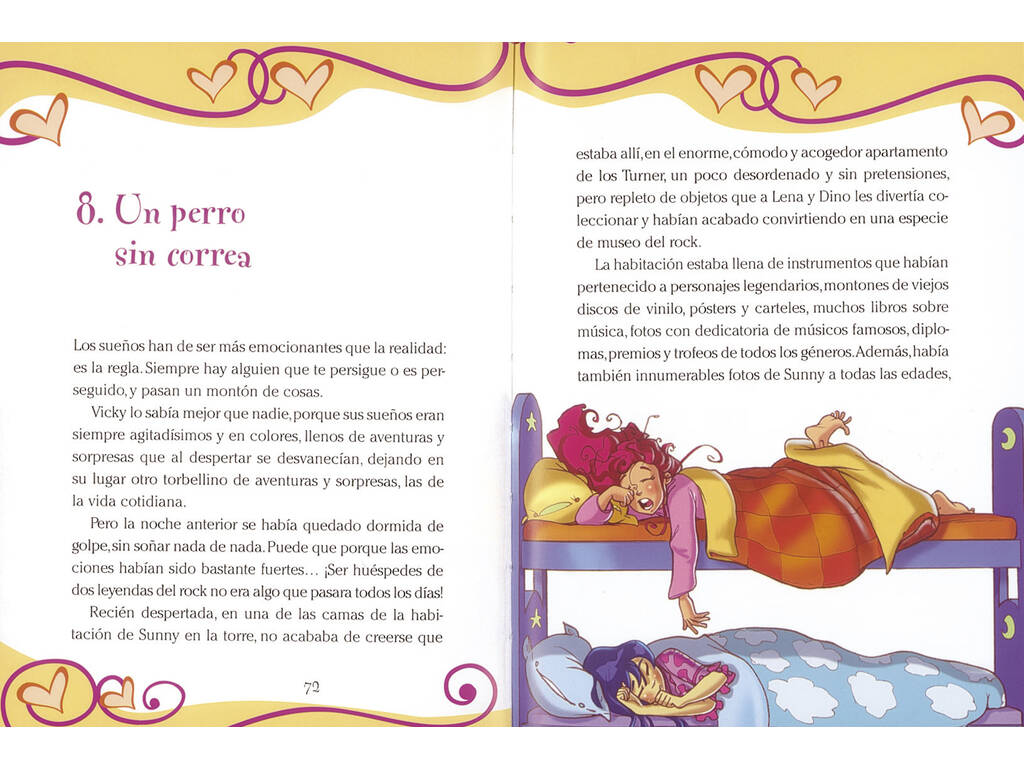 8. Un perro sin correa

Los sueños han de ser más emocionantes que la realidad: es la regla. Siempre hay alguien que te persigue o es perseguido, y pasan un montón de cosas.

Vicky lo sabía mejor que nadie, porque sus sueños eran siempre agitadísimos y en colores, llenos de aventuras y sorpresas que al despertar se desvanecían, dejando en su lugar otro torbellino de aventuras y sorpresas, las de la vida cotidiana.

Pero la noche anterior se había quedado dormida de golpe, sin soñar nada de nada. Puede que porque las emociones habían sido bastante fuertes… ¡Ser huéspedes de dos leyendas del rock no era algo que pasara todos los días!

Recién despertada, en una de las camas de la habitación de Sunny en la torre, no acababa de creerse que

72

estaba allí, en el enorme, cómodo y acogedor apartamento de los Turner, un poco desordenado y sin pretensiones, pero repleto de objetos que a Lena y Dino les divertía coleccionar y habían acabado convirtiendo en una especie de museo del rock.

La habitación estaba llena de instrumentos que habían pertenecido a personajes legendarios, montones de viejos discos de vinilo, pósters y carteles, muchos libros sobre música, fotos con dedicatoria de músicos famosos, diplomas, premios y trofeos de todos los géneros. Además, había también innumerables fotos de Sunny a todas las edades,